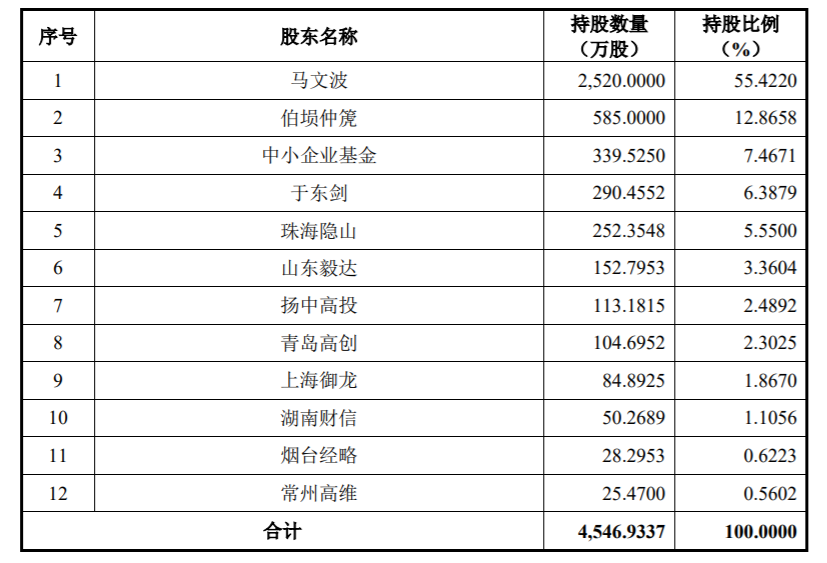 | 序号 | 股东名称 | 持股数量（万股） | 持股比例（%） |
|---|---|---|---|
| 1 | 马文波 | 2,520.0000 | 55.4220 |
| 2 | 伯埙仲篪 | 585.0000 | 12.8658 |
| 3 | 中小企业基金 | 339.5250 | 7.4671 |
| 4 | 于东剑 | 290.4552 | 6.3879 |
| 5 | 珠海隐山 | 252.3548 | 5.5500 |
| 6 | 山东毅达 | 152.7953 | 3.3604 |
| 7 | 扬中高投 | 113.1815 | 2.4892 |
| 8 | 青岛高创 | 104.6952 | 2.3025 |
| 9 | 上海御龙 | 84.8925 | 1.8670 |
| 10 | 湖南财信 | 50.2689 | 1.1056 |
| 11 | 烟台经略 | 28.2953 | 0.6223 |
| 12 | 常州高维 | 25.4700 | 0.5602 |
| 合计 | | 4,546.9337 | 100.0000 |